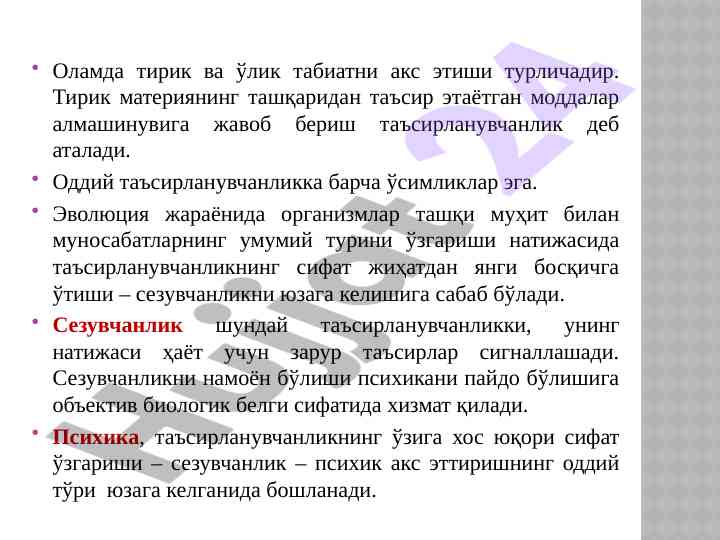 • Оламда тирик ва ўлик табиатни акс этиши турличадир. Тирик материянинг ташқаридан таъсир этаётган моддалар алмашинувига жавоб бериш таъсирланувчанлик деб аталади.

• Оддий таъсирланувчанликка барча ўсимликлар эга.

• Эволюция жараёнида организмлар ташқи муҳит билан муносабатларнинг умумий турини ўзгариши натижасида таъсирланувчанликнинг сифат жиҳатдан янги босқичга ўтиши – сезувчанликни юзага келишига сабаб бўлади.

• Сезувчанлик шундай таъсирланувчанликки, унинг натижаси ҳаёт учун зарур таъсирлар сигналлашади. Сезувчанликни намоён бўлиши психикани пайдо бўлишига объектив биологик белги сифатида хизмат қилади.

• Психика, таъсирланувчанликнинг ўзига хос юқори сифат ўзгариши – сезувчанлик – психик акс эттиришнинг оддий тўри юзага келганида бошланади.

Hujjat 24